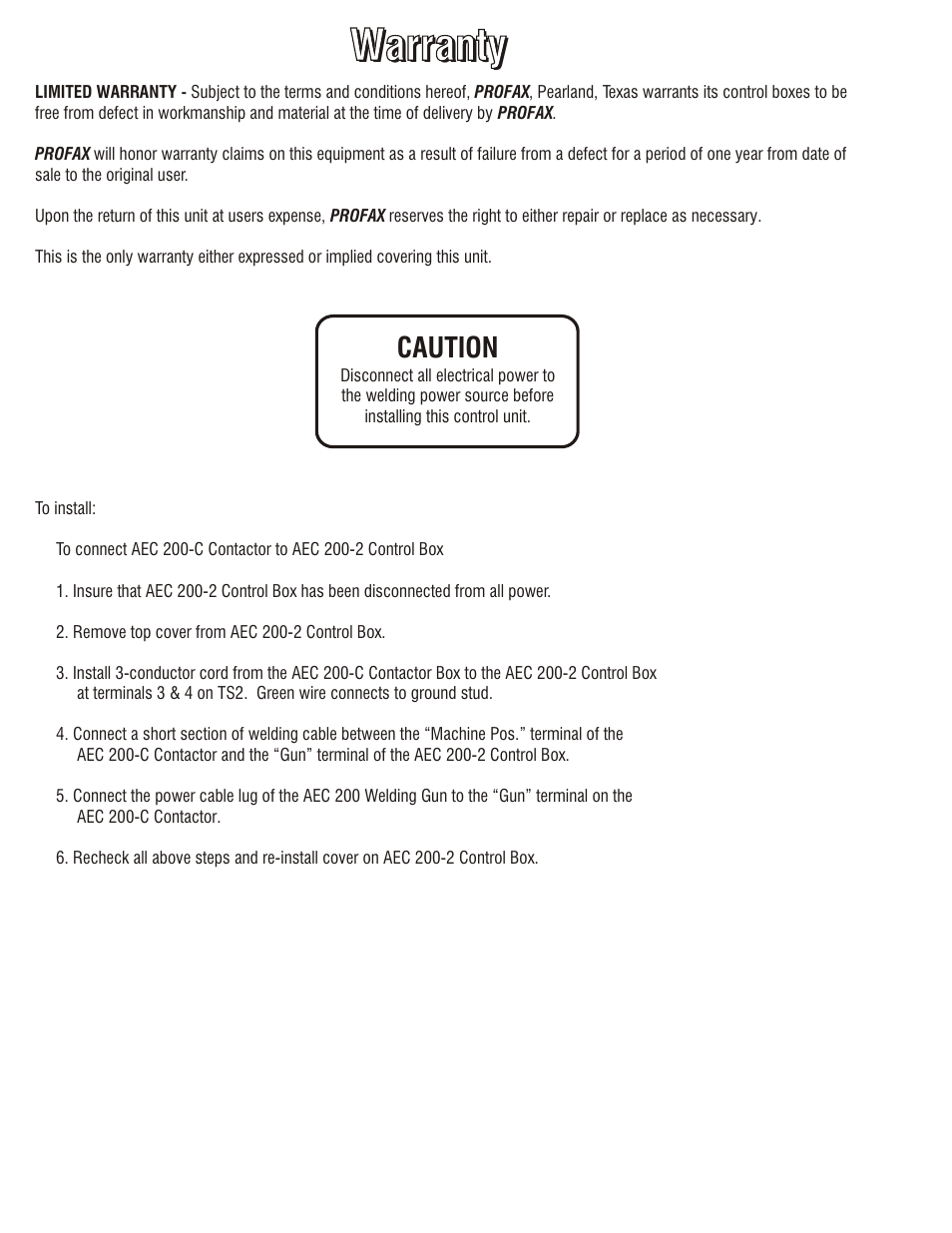 Warranty

LIMITED WARRANTY - Subject to the terms and conditions hereof, PROFAX, Pearland, Texas warrants its control boxes to be free from defect in workmanship and material at the time of delivery by PROFAX.

PROFAX will honor warranty claims on this equipment as a result of failure from a defect for a period of one year from date of sale to the original user.

Upon the return of this unit at users expense, PROFAX reserves the right to either repair or replace as necessary.

This is the only warranty either expressed or implied covering this unit.

CAUTION
Disconnect all electrical power to the welding power source before installing this control unit.

To install:

To connect AEC 200-C Contactor to AEC 200-2 Control Box

1. Insure that AEC 200-2 Control Box has been disconnected from all power.

2. Remove top cover from AEC 200-2 Control Box.

3. Install 3-conductor cord from the AEC 200-C Contactor Box to the AEC 200-2 Control Box at terminals 3 & 4 on TS2. Green wire connects to ground stud.

4. Connect a short section of welding cable between the “Machine Pos.” terminal of the AEC 200-C Contactor and the “Gun” terminal of the AEC 200-2 Control Box.

5. Connect the power cable lug of the AEC 200 Welding Gun to the “Gun” terminal on the AEC 200-C Contactor.

6. Recheck all above steps and re-install cover on AEC 200-2 Control Box.